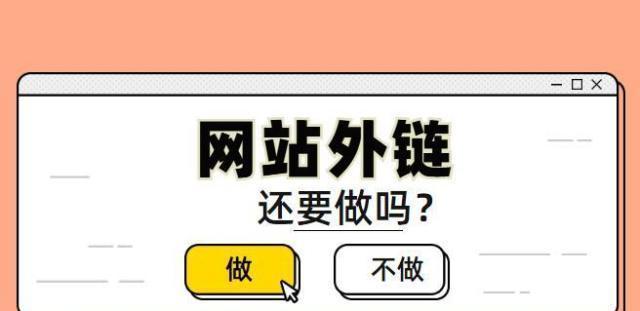 网站外链
还要做吗？

做

不做